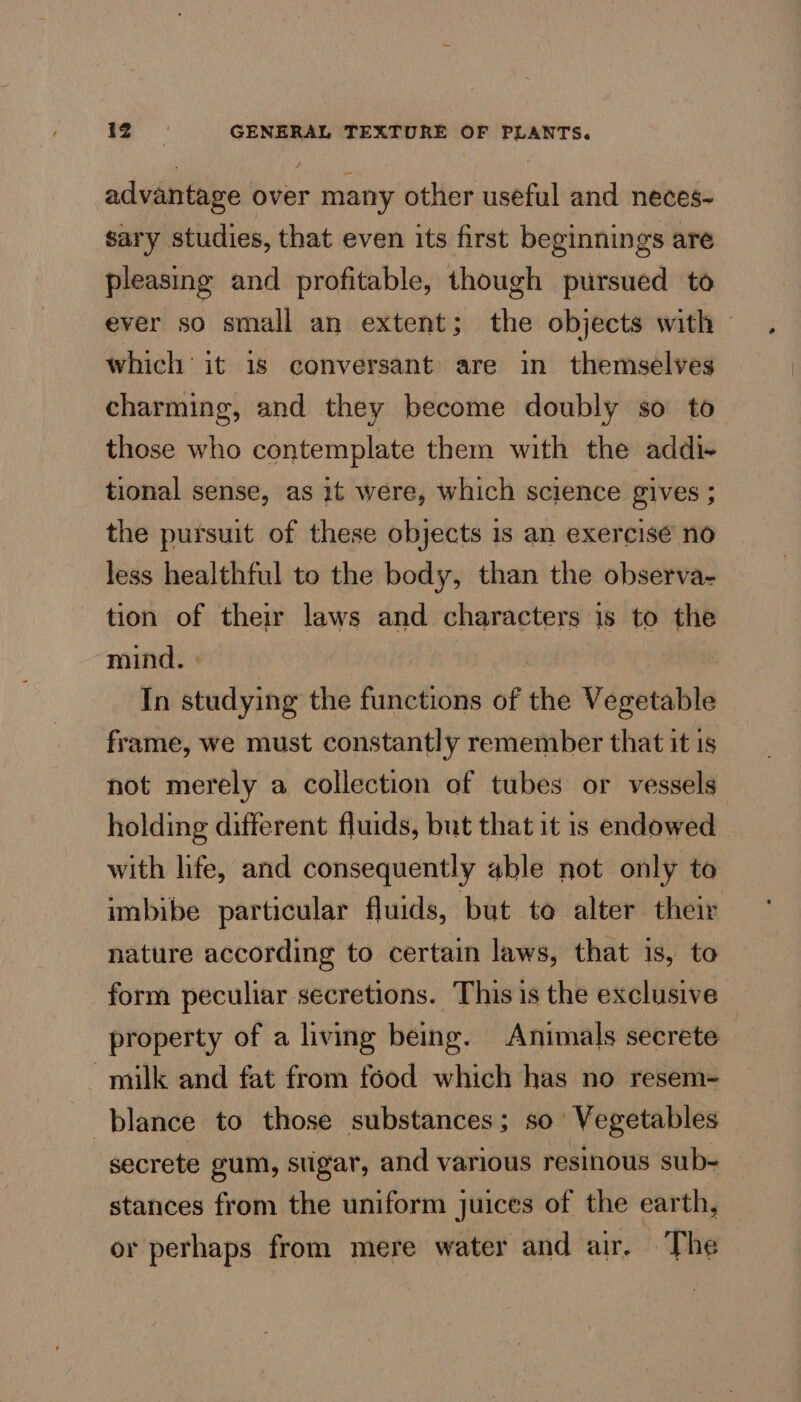 12 GENERAL TEXTURE OF PLANTS.

advantage over many other useful and necessary studies, that even its first beginnings are pleasing and profitable, though pursued to ever so small an extent; the objects with which it is conversant are in themselves charming, and they become doubly so to those who contemplate them with the additional sense, as it were, which science gives; the pursuit of these objects is an exercise no less healthful to the body, than the observation of their laws and characters is to the mind.

In studying the functions of the Vegetable frame, we must constantly remember that it is not merely a collection of tubes or vessels holding different fluids, but that it is endowed with life, and consequently able not only to imbibe particular fluids, but to alter their nature according to certain laws, that is, to form peculiar secretions. This is the exclusive property of a living being. Animals secrete milk and fat from food which has no resemblance to those substances; so Vegetables secrete gum, sugar, and various resinous substances from the uniform juices of the earth, or perhaps from mere water and air. The